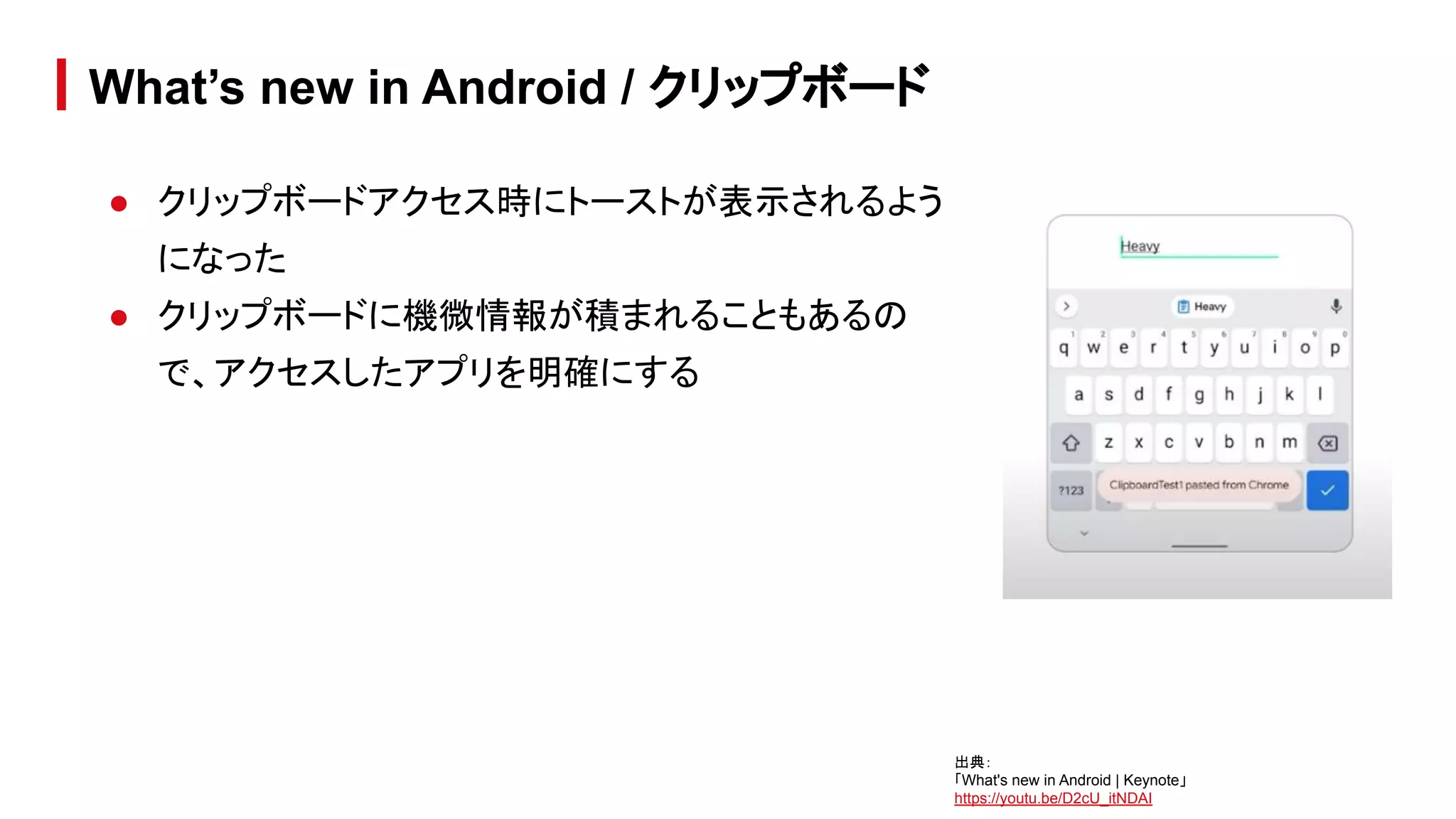 What's new in Android / クリップボード

● クリップボードアクセス時にトーストが表示されるようになった
● クリップボードに機微情報が積まれることもあるので、アクセスしたアプリを明確にする

Heavy

Heavy

1 2 3 4 5 6 7 8 9 0
q w e r t y u i o p
a s d f g h j k l
z x c v b n m
?123
ClipboardTest1 pasted from Chrome

出典:
「What's new in Android | Keynote」
https://youtu.be/D2cU_itNDAI